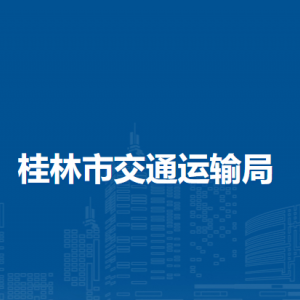 桂林市交通运输局